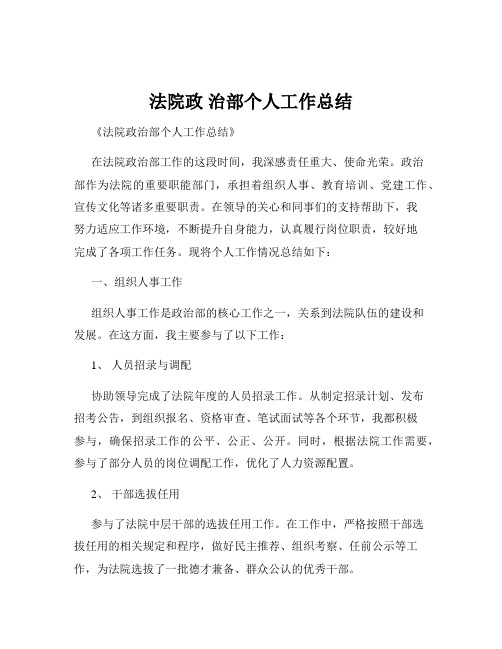 法院政 治部个人工作总结

《法院政治部个人工作总结》

在法院政治部工作的这段时间，我深感责任重大、使命光荣。政治部作为法院的重要职能部门，承担着组织人事、教育培训、党建工作、宣传文化等诸多重要职责。在领导的关心和同事们的支持帮助下，我努力适应工作环境，不断提升自身能力，认真履行岗位职责，较好地完成了各项工作任务。现将个人工作情况总结如下：

一、组织人事工作

组织人事工作是政治部的核心工作之一，关系到法院队伍的建设和发展。在这方面，我主要参与了以下工作：

1、 人员招录与调配

协助领导完成了法院年度的人员招录工作。从制定招录计划、发布招考公告，到组织报名、资格审查、笔试面试等各个环节，我都积极参与，确保招录工作的公平、公正、公开。同时，根据法院工作需要，参与了部分人员的岗位调配工作，优化了人力资源配置。

2、 干部选拔任用

参与了法院中层干部的选拔任用工作。在工作中，严格按照干部选拔任用的相关规定和程序，做好民主推荐、组织考察、任前公示等工作，为法院选拔了一批德才兼备、群众公认的优秀干部。